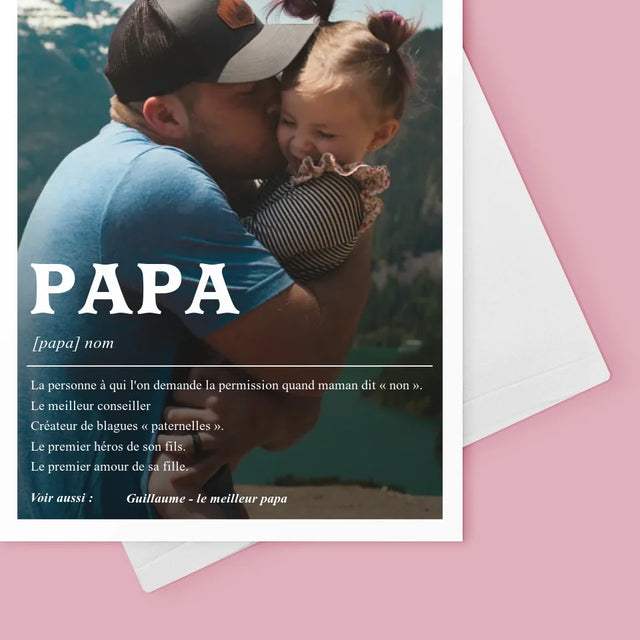 PAPA

[papa] nom

La personne à qui l'on demande la permission quand maman dit « non ».
Le meilleur conseiller
Créateur de blagues « paternelles ».
Le premier héros de son fils.
Le premier amour de sa fille.

Voir aussi : Guillaume - le meilleur papa